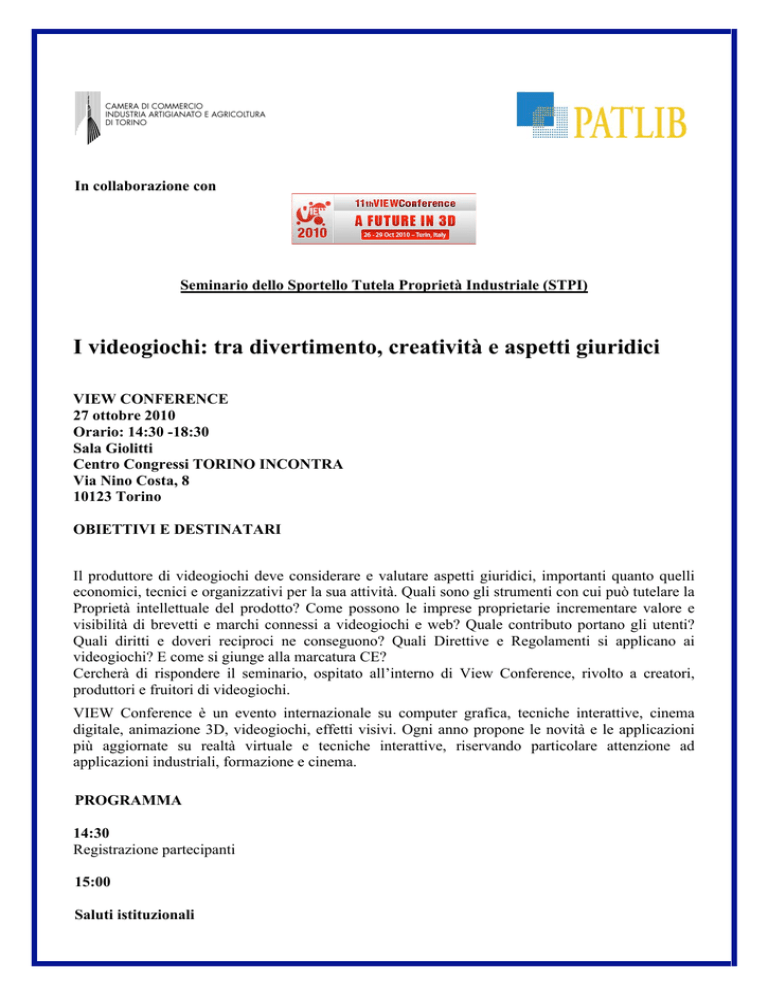 CAMERA DI COMMERCIO
INDUSTRIA ARTIGIANATO E AGRICOLTURA
DI TORINO

PATLIB

In collaborazione con

VIEW 2010
11thVIEWConference
A FUTURE IN 3D
26 - 29 Oct 2010 – Turin, Italy

Seminario dello Sportello Tutela Proprietà Industriale (STPI)

I videogiochi: tra divertimento, creatività e aspetti giuridici

VIEW CONFERENCE
27 ottobre 2010
Orario: 14:30 -18:30
Sala Giolitti
Centro Congressi TORINO INCONTRA
Via Nino Costa, 8
10123 Torino

OBIETTIVI E DESTINATARI

Il produttore di videogiochi deve considerare e valutare aspetti giuridici, importanti quanto quelli economici, tecnici e organizzativi per la sua attività. Quali sono gli strumenti con cui può tutelare la Proprietà intellettuale del prodotto? Come possono le imprese proprietarie incrementare valore e visibilità di brevetti e marchi connessi a videogiochi e web? Quale contributo portano gli utenti? Quali diritti e doveri reciproci ne conseguono? Quali Direttive e Regolamenti si applicano ai videogiochi? E come si giunge alla marcatura CE?
Cercherà di rispondere il seminario, ospitato all'interno di View Conference, rivolto a creatori, produttori e fruitori di videogiochi.

VIEW Conference è un evento internazionale su computer grafica, tecniche interattive, cinema digitale, animazione 3D, videogiochi, effetti visivi. Ogni anno propone le novità e le applicazioni più aggiornate su realtà virtuale e tecniche interattive, riservando particolare attenzione ad applicazioni industriali, formazione e cinema.

PROGRAMMA

14:30
Registrazione partecipanti

15:00

Saluti istituzionali